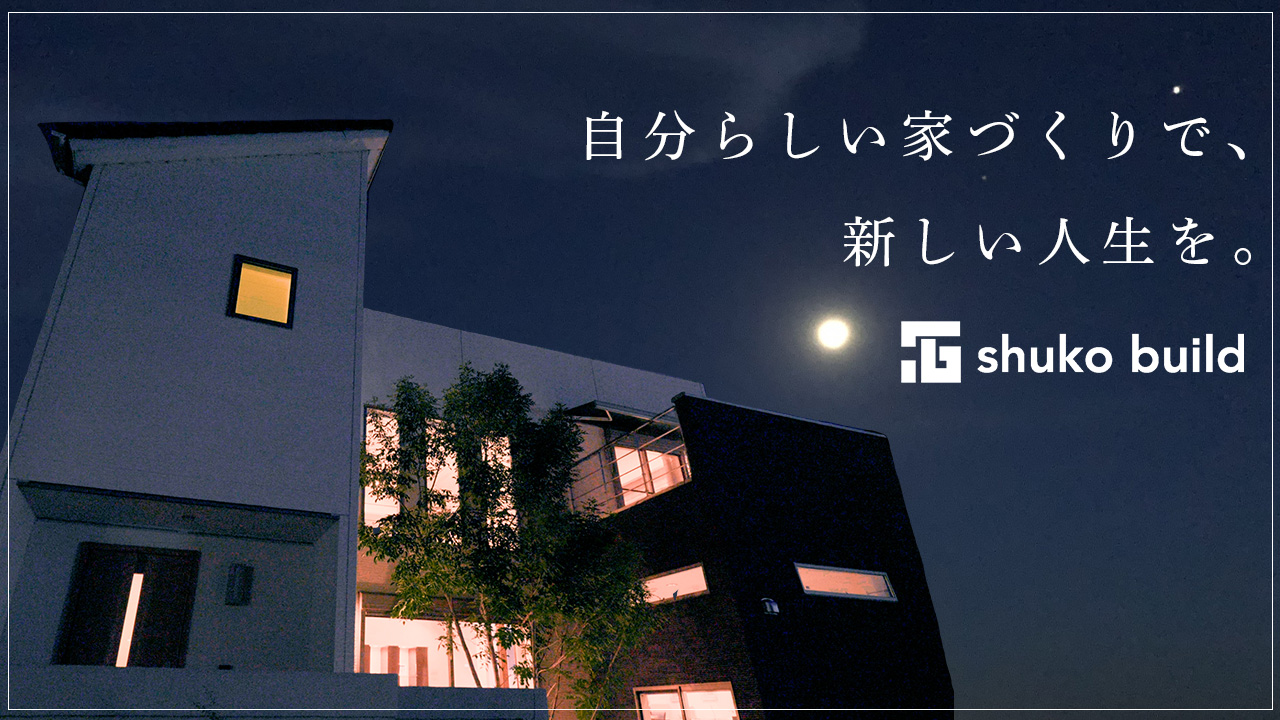 自分らしい家づくりで、
新しい人生を。

shuko build